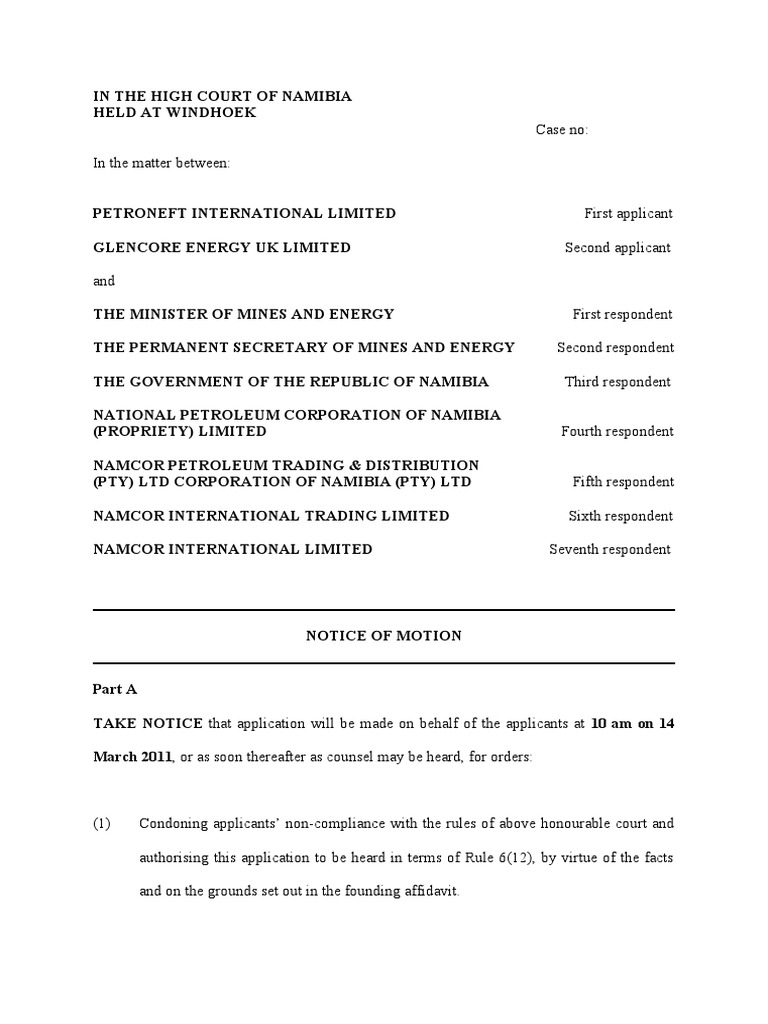 IN THE HIGH COURT OF NAMIBIA
HELD AT WINDHOEK

Case no:

In the matter between:

PETRONEFT INTERNATIONAL LIMITED First applicant

GLENCORE ENERGY UK LIMITED Second applicant

and

THE MINISTER OF MINES AND ENERGY First respondent

THE PERMANENT SECRETARY OF MINES AND ENERGY Second respondent

THE GOVERNMENT OF THE REPUBLIC OF NAMIBIA Third respondent

NATIONAL PETROLEUM CORPORATION OF NAMIBIA (PROPRIETY) LIMITED Fourth respondent

NAMCOR PETROLEUM TRADING & DISTRIBUTION (PTY) LTD CORPORATION OF NAMIBIA (PTY) LTD Fifth respondent

NAMCOR INTERNATIONAL TRADING LIMITED Sixth respondent

NAMCOR INTERNATIONAL LIMITED Seventh respondent

NOTICE OF MOTION

Part A

TAKE NOTICE that application will be made on behalf of the applicants at 10 am on 14 March 2011, or as soon thereafter as counsel may be heard, for orders:

(1) Condoning applicants' non-compliance with the rules of above honourable court and authorising this application to be heard in terms of Rule 6(12), by virtue of the facts and on the grounds set out in the founding affidavit.